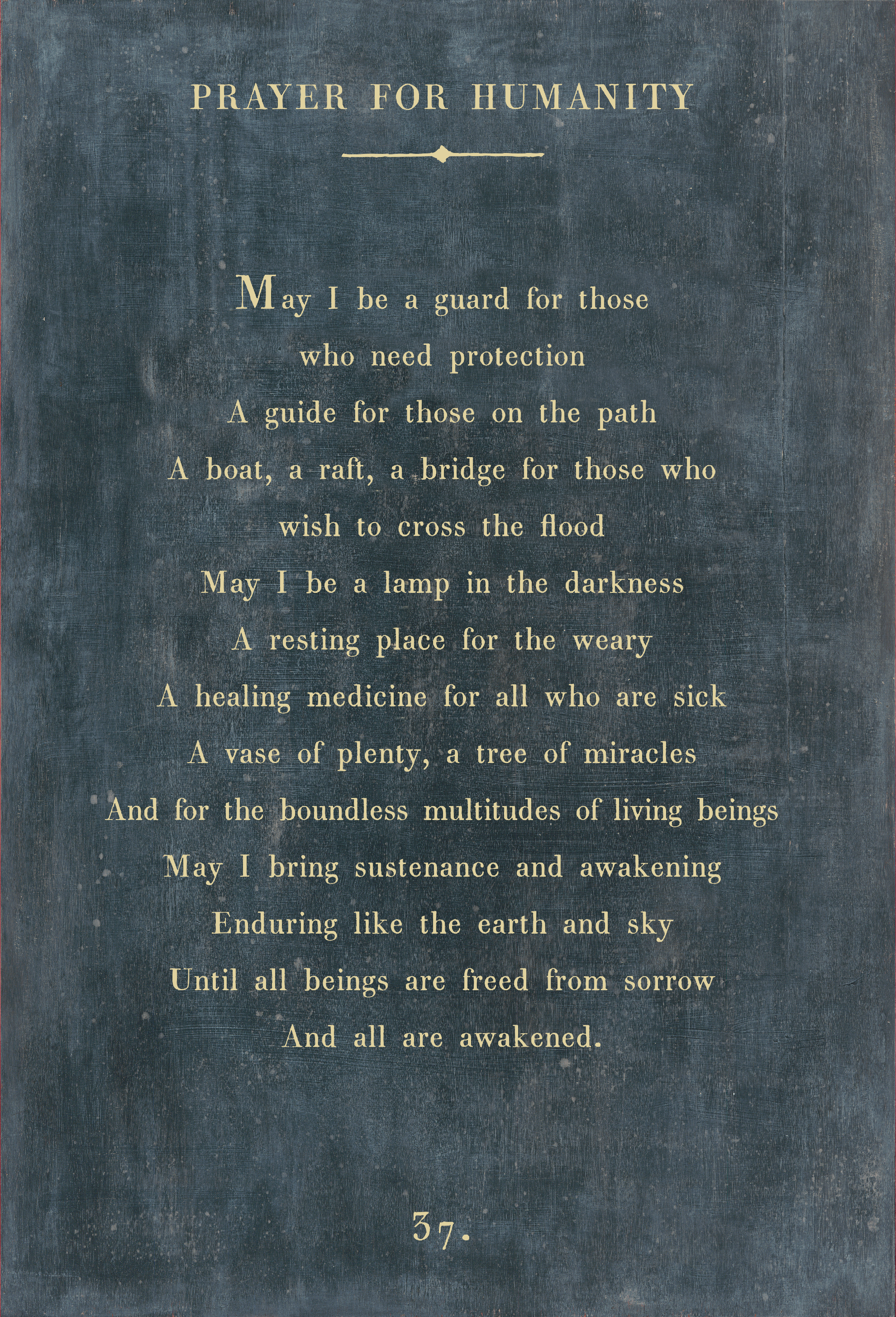 PRAYER FOR HUMANITY

May I be a guard for those
who need protection
A guide for those on the path
A boat, a raft, a bridge for those who
wish to cross the flood
May I be a lamp in the darkness
A resting place for the weary
A healing medicine for all who are sick
A vase of plenty, a tree of miracles
And for the boundless multitudes of living beings
May I bring sustenance and awakening
Enduring like the earth and sky
Until all beings are freed from sorrow
And all are awakened.

37.